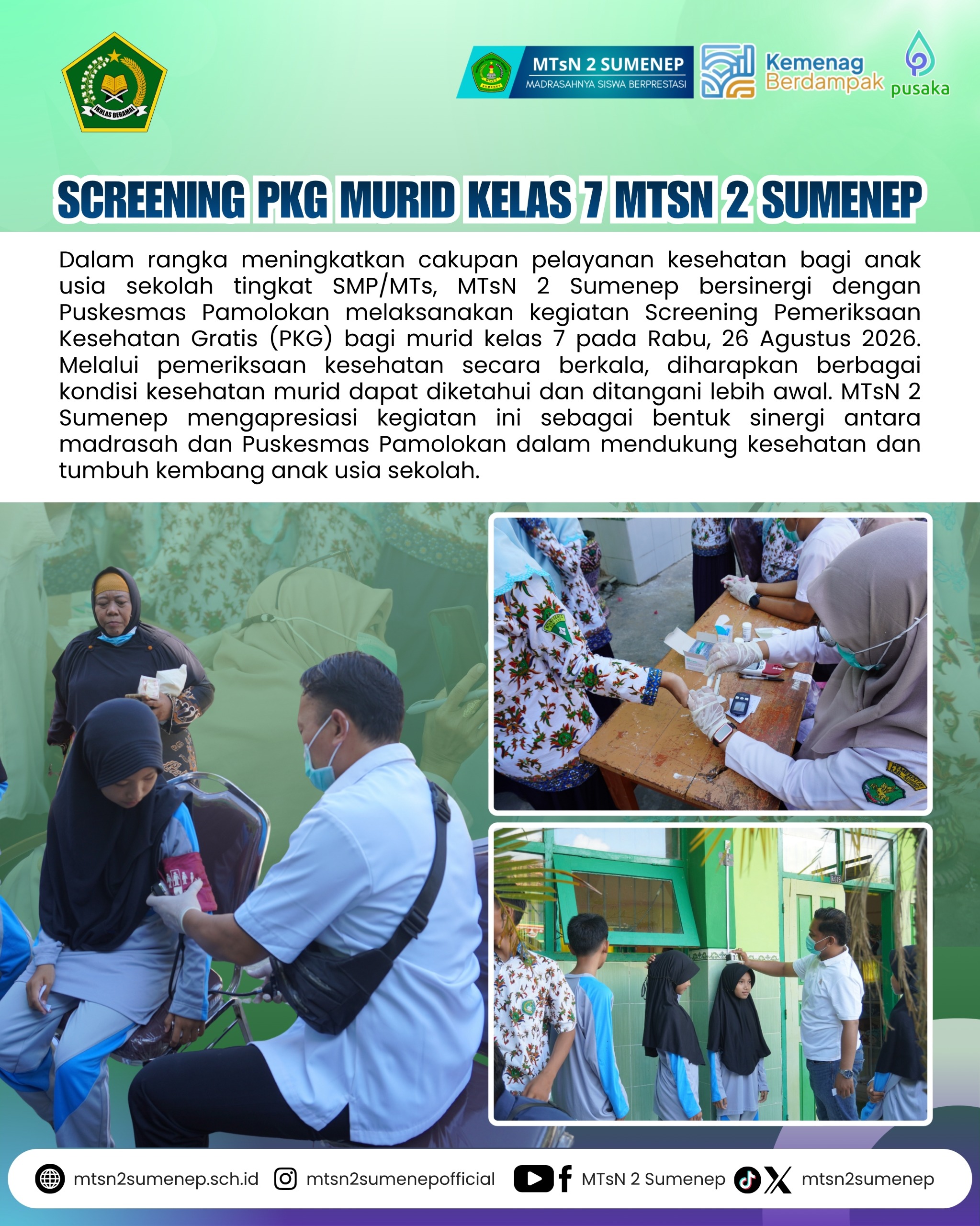 IKHLAS BERAMAL

MTsN 2 SUMENEP
MADRASAHNYA SISWA BERPRESTASI

Kemenag Berdampak

pusaka

SCREENING PKG MURID KELAS 7 MTSN 2 SUMENEP

Dalam rangka meningkatkan cakupan pelayanan kesehatan bagi anak usia sekolah tingkat SMP/MTs, MTsN 2 Sumenep bersinergi dengan Puskesmas Pamolokan melaksanakan kegiatan Screening Pemeriksaan Kesehatan Gratis (PKG) bagi murid kelas 7 pada Rabu, 26 Agustus 2026. Melalui pemeriksaan kesehatan secara berkala, diharapkan berbagai kondisi kesehatan murid dapat diketahui dan ditangani lebih awal. MTsN 2 Sumenep mengapresiasi kegiatan ini sebagai bentuk sinergi antara madrasah dan Puskesmas Pamolokan dalam mendukung kesehatan dan tumbuh kembang anak usia sekolah.

mtsn2sumenep.sch.id mtsn2sumenepofficial MTsN 2 Sumenep mtsn2sumenep